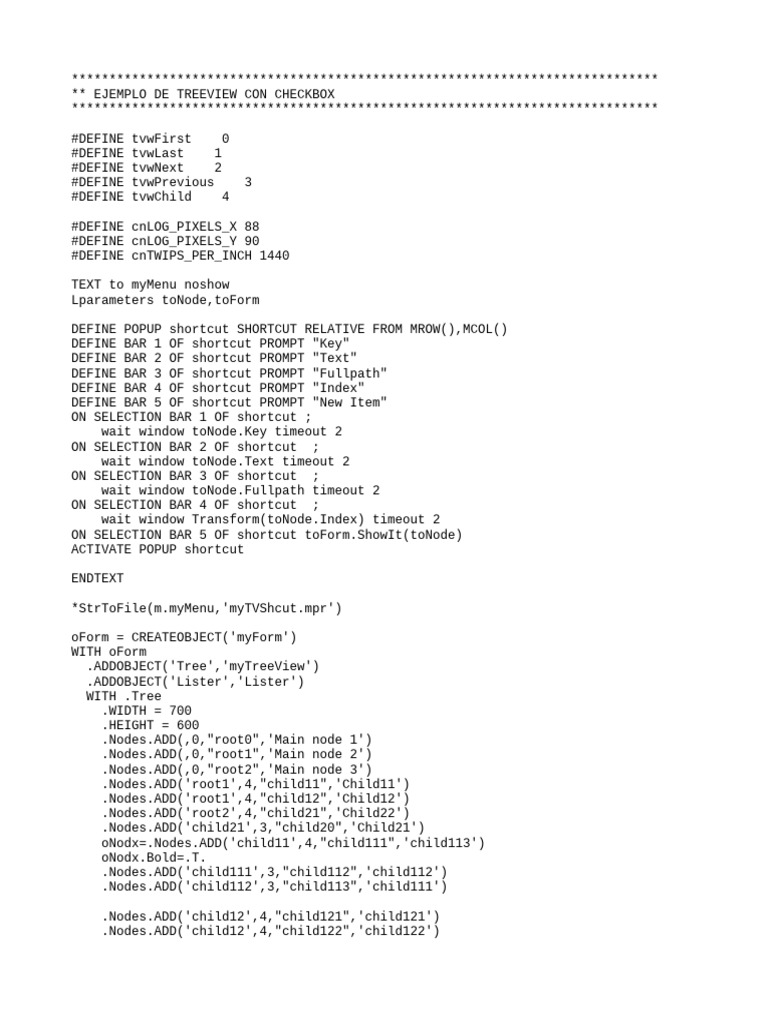 ******************************************************************************
** EJEMPLO DE TREEVIEW CON CHECKBOX
******************************************************************************

#DEFINE tvwFirst 0
#DEFINE tvwLast 1
#DEFINE tvwNext 2
#DEFINE tvwPrevious 3
#DEFINE tvwChild 4

#DEFINE cnLOG_PIXELS_X 88
#DEFINE cnLOG_PIXELS_Y 90
#DEFINE cnTWIPS_PER_INCH 1440

TEXT to myMenu noshow
Lparameters toNode,toForm

DEFINE POPUP shortcut SHORTCUT RELATIVE FROM MROW(),MCOL()
DEFINE BAR 1 OF shortcut PROMPT "Key"
DEFINE BAR 2 OF shortcut PROMPT "Text"
DEFINE BAR 3 OF shortcut PROMPT "Fullpath"
DEFINE BAR 4 OF shortcut PROMPT "Index"
DEFINE BAR 5 OF shortcut PROMPT "New Item"
ON SELECTION BAR 1 OF shortcut ;
wait window toNode.Key timeout 2
ON SELECTION BAR 2 OF shortcut ;
wait window toNode.Text timeout 2
ON SELECTION BAR 3 OF shortcut ;
wait window toNode.Fullpath timeout 2
ON SELECTION BAR 4 OF shortcut ;
wait window Transform(toNode.Index) timeout 2
ON SELECTION BAR 5 OF shortcut toForm.ShowIt(toNode)
ACTIVATE POPUP shortcut

ENDTEXT

*StrToFile(m.myMenu,'myTVShcut.mpr')

oForm = CREATEOBJECT('myForm')
WITH oForm
.ADDOBJECT('Tree','myTreeView')
.ADDOBJECT('Lister','Lister')
WITH .Tree
.WIDTH = 700
.HEIGHT = 600
.Nodes.ADD(,0,"root0",'Main node 1')
.Nodes.ADD(,0,"root1",'Main node 2')
.Nodes.ADD(,0,"root2",'Main node 3')
.Nodes.ADD('root1',4,"child11",'Child11')
.Nodes.ADD('root1',4,"child12",'Child12')
.Nodes.ADD('root2',4,"child21",'Child22')
.Nodes.ADD('child21',3,"child20",'Child21')
oNodx=.Nodes.ADD('child11',4,"child111",'child113')
oNodx.Bold=.T.
.Nodes.ADD('child111',3,"child112",'child112')
.Nodes.ADD('child112',3,"child113",'child111')

.Nodes.ADD('child12',4,"child121",'child121')
.Nodes.ADD('child12',4,"child122",'child122')